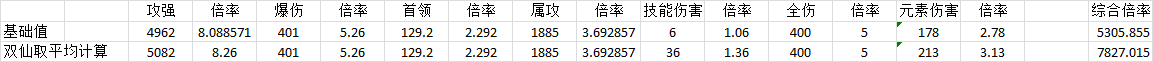 |  | 攻强 | 倍率 | 爆伤 | 倍率 | 首领 | 倍率 | 属攻 | 倍率 | 技能伤害 | 倍率 | 全伤 | 倍率 | 元素伤害 | 倍率 | 综合倍率 |
|---|---|---|---|---|---|---|---|---|---|---|---|---|---|---|---|
| 基础值 | 4962 | 8.088571 | 401 | 5.26 | 129.2 | 2.292 | 1885 | 3.692857 | 6 | 1.06 | 400 | 5 | 178 | 2.78 | 5305.855 |
| 双仙取平均计算 | 5082 | 8.26 | 401 | 5.26 | 129.2 | 2.292 | 1885 | 3.692857 | 36 | 1.36 | 400 | 5 | 213 | 3.13 | 7827.015 |